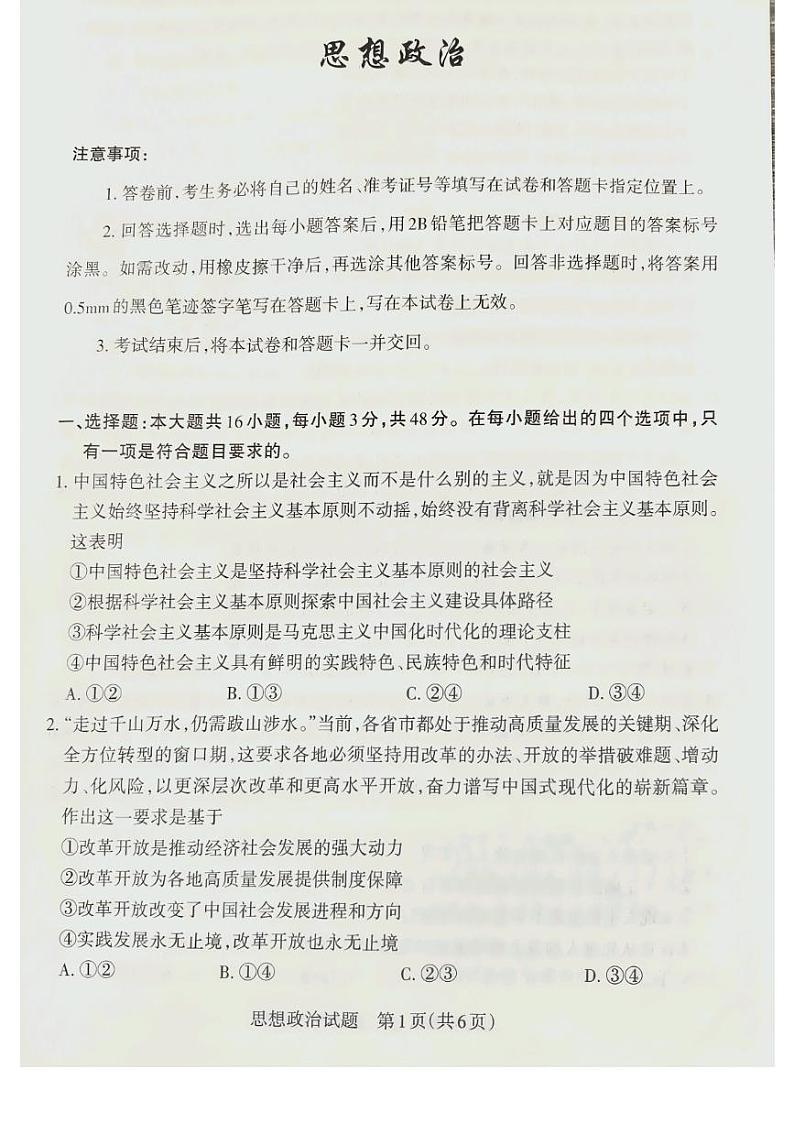 思想政治

注意事项：

1. 答卷前，考生务必将自己的姓名、准考证号等填写在试卷和答题卡指定位置上。

2. 回答选择题时，选出每小题答案后，用2B铅笔把答题卡上对应题目的答案标号涂黑。如需改动，用橡皮擦干净后，再选涂其他答案标号。回答非选择题时，将答案用0.5mm的黑色笔迹签字笔写在答题卡上，写在本试卷上无效。

3. 考试结束后，将本试卷和答题卡一并交回。

一、选择题：本大题共16小题，每小题3分，共48分。在每小题给出的四个选项中，只有一项是符合题目要求的。

1. 中国特色社会主义之所以是社会主义而不是什么别的主义，就是因为中国特色社会主义始终坚持科学社会主义基本原则不动摇，始终没有背离科学社会主义基本原则。这表明

①中国特色社会主义是坚持科学社会主义基本原则的社会主义
②根据科学社会主义基本原则探索中国社会主义建设具体路径
③科学社会主义基本原则是马克思主义中国化时代化的理论支柱
④中国特色社会主义具有鲜明的实践特色、民族特色和时代特征

A. ①②　　B. ①③　　C. ②④　　D. ③④

2. "走过千山万水，仍需跋山涉水。"当前，各省市都处于推动高质量发展的关键期、深化全方位转型的窗口期，这要求各地必须坚持用改革的办法、开放的举措破难题、增动力、化风险，以更深层次改革和更高水平开放，奋力谱写中国式现代化的崭新篇章。作出这一要求是基于

①改革开放是推动经济社会发展的强大动力
②改革开放为各地高质量发展提供制度保障
③改革开放改变了中国社会发展进程和方向
④实践发展永无止境，改革开放也永无止境

A. ①②　　B. ①④　　C. ②③　　D. ③④

思想政治试题　第1页（共6页）